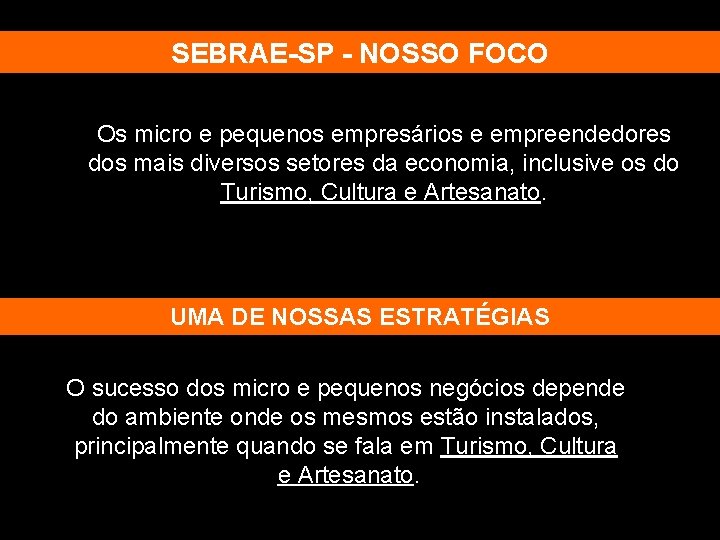 SEBRAE-SP - NOSSO FOCO

Os micro e pequenos empresários e empreendedores dos mais diversos setores da economia, inclusive os do Turismo, Cultura e Artesanato.

UMA DE NOSSAS ESTRATÉGIAS

O sucesso dos micro e pequenos negócios depende do ambiente onde os mesmos estão instalados, principalmente quando se fala em Turismo, Cultura e Artesanato.